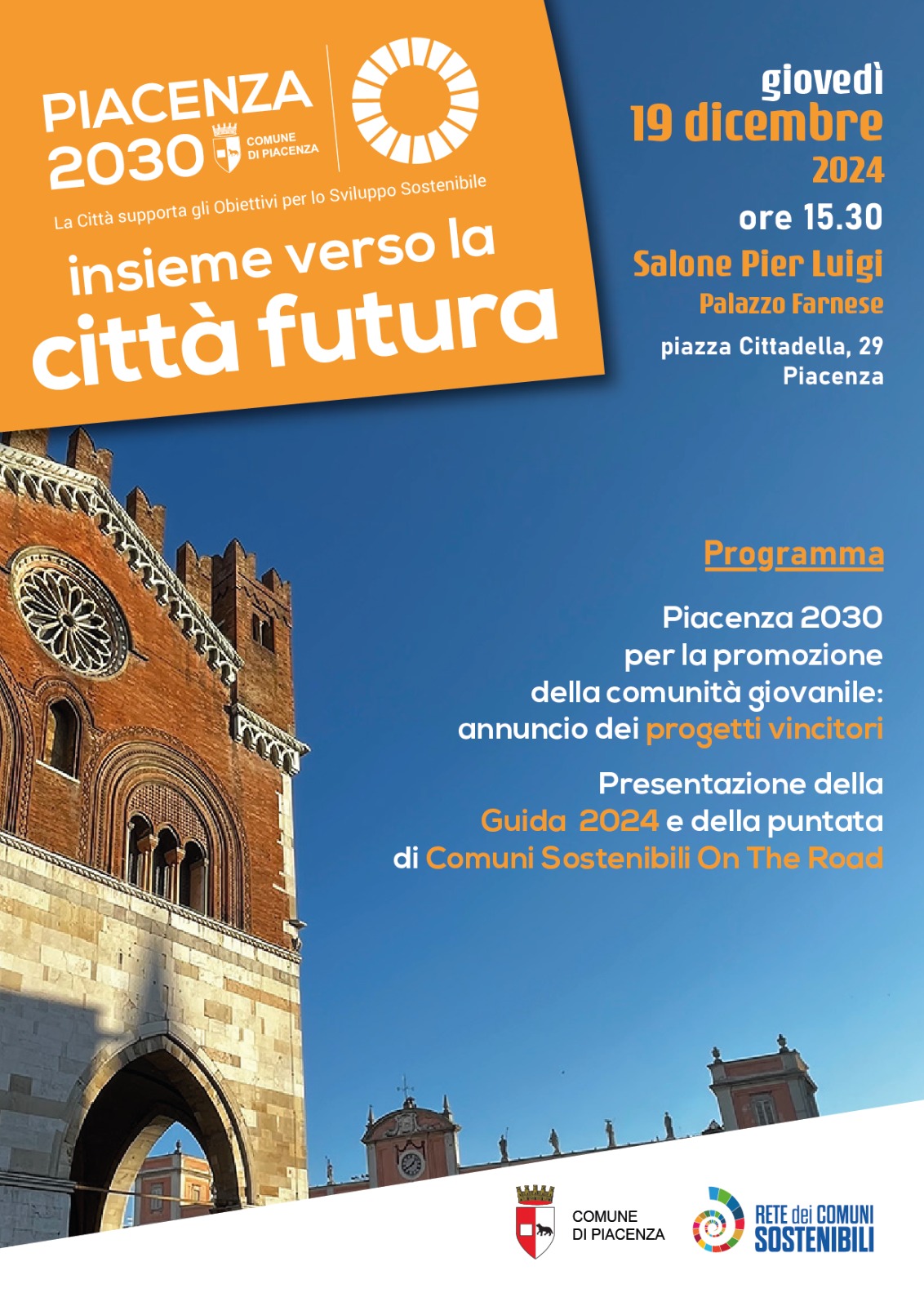 PIACENZA 2030
COMUNE DI PIACENZA
La Città supporta gli Obiettivi per lo Sviluppo Sostenibile

insieme verso la città futura

giovedì
19 dicembre
2024
ore 15.30
Salone Pier Luigi
Palazzo Farnese
piazza Cittadella, 29
Piacenza

Programma

Piacenza 2030 per la promozione della comunità giovanile: annuncio dei progetti vincitori

Presentazione della Guida 2024 e della puntata di Comuni Sostenibili On The Road

COMUNE DI PIACENZA

RETE dei COMUNI SOSTENIBILI